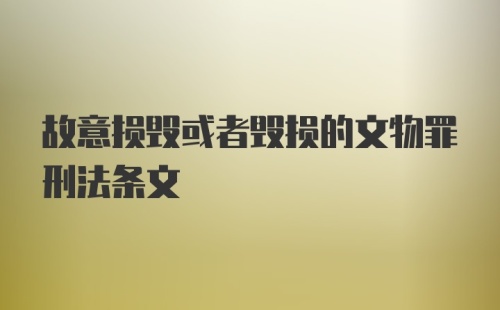 故意损毁或者毁损的文物罪刑法条文